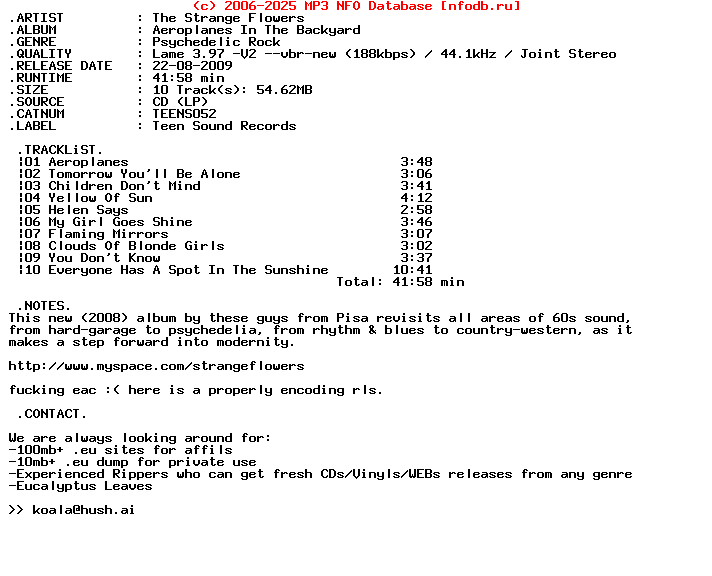 (c) 2006-2025 MP3 NFO Database [nfodb.ru]
.ARTIST : The Strange Flowers
.ALBUM : Aeroplanes In The Backyard
.GENRE : Psychedelic Rock
.QUALITY : Lame 3.97 -V2 --vbr-new (188kbps) / 44.1kHz / Joint Stereo
.RELEASE DATE : 22-08-2009
.RUNTIME : 41:58 min
.SIZE : 10 Track(s): 54.62MB
.SOURCE : CD (LP)
.CATNUM : TEENS052
.LABEL : Teen Sound Records

.TRACKLiST.
¦01 Aeroplanes 3:48
¦02 Tomorrow You'll Be Alone 3:06
¦03 Children Don't Mind 3:41
¦04 Yellow Of Sun 4:12
¦05 Helen Says 2:58
¦06 My Girl Goes Shine 3:46
¦07 Flaming Mirrors 3:07
¦08 Clouds Of Blonde Girls 3:02
¦09 You Don't Know 3:37
¦10 Everyone Has A Spot In The Sunshine 10:41
Total: 41:58 min

.NOTES.
This new (2008) album by these guys from Pisa revisits all areas of 60s sound, from hard-garage to psychedelia, from rhythm & blues to country-western, as it makes a step forward into modernity.

http://www.myspace.com/strangeflowers

fucking eac :( here is a properly encoding rls.

.CONTACT.

We are always looking around for:
-100mb+ .eu sites for affils
-10mb+ .eu dump for private use
-Experienced Rippers who can get fresh CDs/Vinyls/WEBs releases from any genre
-Eucalyptus Leaves

>> koala@hush.ai